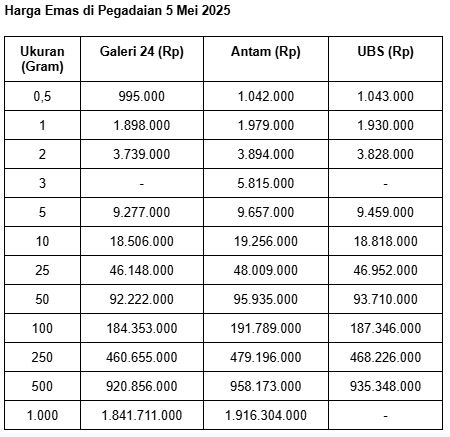 Harga Emas di Pegadaian 5 Mei 2025

| Ukuran (Gram) | Galeri 24 (Rp) | Antam (Rp) | UBS (Rp) |
|---|---|---|---|
| 0,5 | 995.000 | 1.042.000 | 1.043.000 |
| 1 | 1.898.000 | 1.979.000 | 1.930.000 |
| 2 | 3.739.000 | 3.894.000 | 3.828.000 |
| 3 | - | 5.815.000 | - |
| 5 | 9.277.000 | 9.657.000 | 9.459.000 |
| 10 | 18.506.000 | 19.256.000 | 18.818.000 |
| 25 | 46.148.000 | 48.009.000 | 46.952.000 |
| 50 | 92.222.000 | 95.935.000 | 93.710.000 |
| 100 | 184.353.000 | 191.789.000 | 187.346.000 |
| 250 | 460.655.000 | 479.196.000 | 468.226.000 |
| 500 | 920.856.000 | 958.173.000 | 935.348.000 |
| 1.000 | 1.841.711.000 | 1.916.304.000 | - |